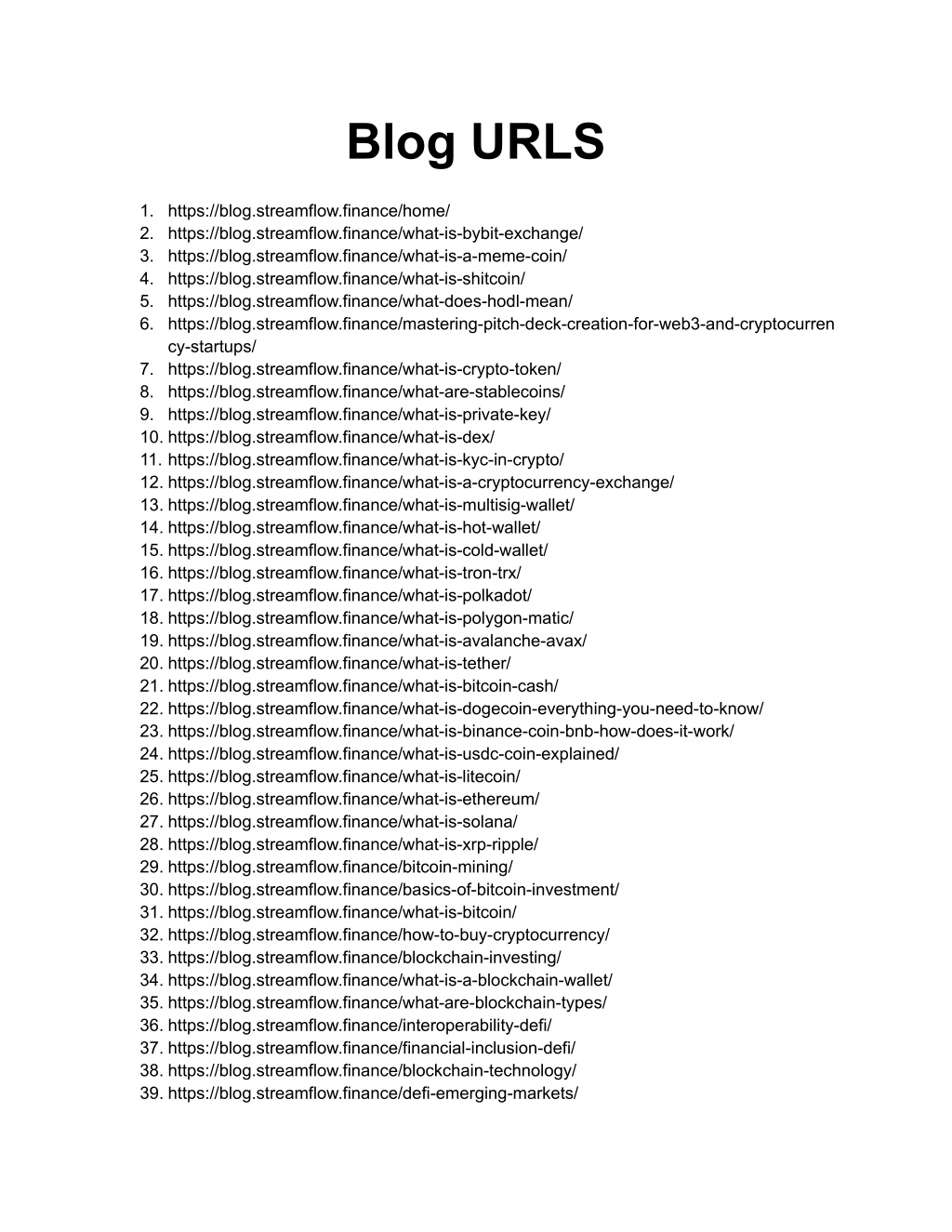 Blog URLS

1. https://blog.streamflow.finance/home/
2. https://blog.streamflow.finance/what-is-bybit-exchange/
3. https://blog.streamflow.finance/what-is-a-meme-coin/
4. https://blog.streamflow.finance/what-is-shitcoin/
5. https://blog.streamflow.finance/what-does-hodl-mean/
6. https://blog.streamflow.finance/mastering-pitch-deck-creation-for-web3-and-cryptocurrency-startups/
7. https://blog.streamflow.finance/what-is-crypto-token/
8. https://blog.streamflow.finance/what-are-stablecoins/
9. https://blog.streamflow.finance/what-is-private-key/
10. https://blog.streamflow.finance/what-is-dex/
11. https://blog.streamflow.finance/what-is-kyc-in-crypto/
12. https://blog.streamflow.finance/what-is-a-cryptocurrency-exchange/
13. https://blog.streamflow.finance/what-is-multisig-wallet/
14. https://blog.streamflow.finance/what-is-hot-wallet/
15. https://blog.streamflow.finance/what-is-cold-wallet/
16. https://blog.streamflow.finance/what-is-tron-trx/
17. https://blog.streamflow.finance/what-is-polkadot/
18. https://blog.streamflow.finance/what-is-polygon-matic/
19. https://blog.streamflow.finance/what-is-avalanche-avax/
20. https://blog.streamflow.finance/what-is-tether/
21. https://blog.streamflow.finance/what-is-bitcoin-cash/
22. https://blog.streamflow.finance/what-is-dogecoin-everything-you-need-to-know/
23. https://blog.streamflow.finance/what-is-binance-coin-bnb-how-does-it-work/
24. https://blog.streamflow.finance/what-is-usdc-coin-explained/
25. https://blog.streamflow.finance/what-is-litecoin/
26. https://blog.streamflow.finance/what-is-ethereum/
27. https://blog.streamflow.finance/what-is-solana/
28. https://blog.streamflow.finance/what-is-xrp-ripple/
29. https://blog.streamflow.finance/bitcoin-mining/
30. https://blog.streamflow.finance/basics-of-bitcoin-investment/
31. https://blog.streamflow.finance/what-is-bitcoin/
32. https://blog.streamflow.finance/how-to-buy-cryptocurrency/
33. https://blog.streamflow.finance/blockchain-investing/
34. https://blog.streamflow.finance/what-is-a-blockchain-wallet/
35. https://blog.streamflow.finance/what-are-blockchain-types/
36. https://blog.streamflow.finance/interoperability-defi/
37. https://blog.streamflow.finance/financial-inclusion-defi/
38. https://blog.streamflow.finance/blockchain-technology/
39. https://blog.streamflow.finance/defi-emerging-markets/